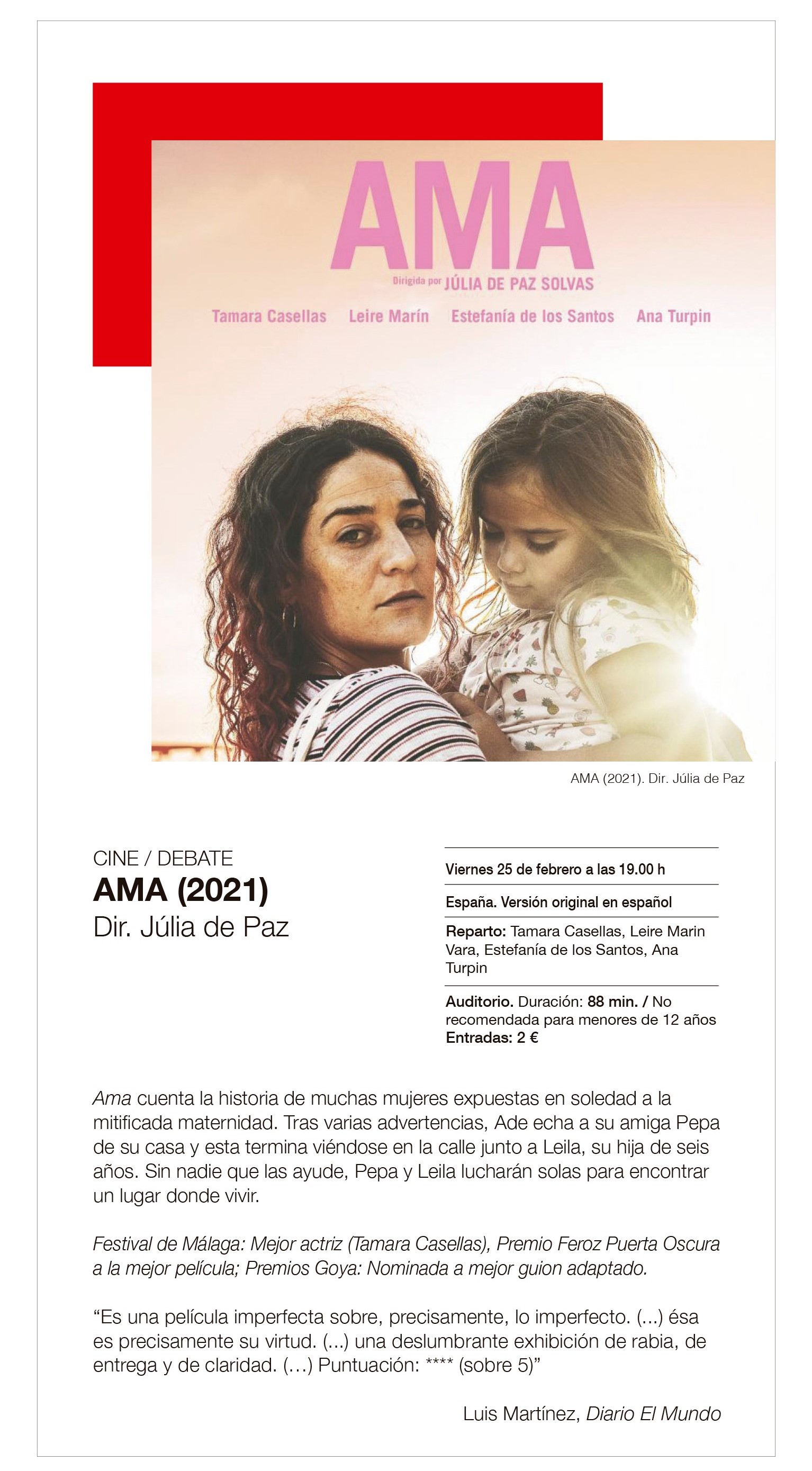 AMA

Dirigida por JÚLIA DE PAZ SOLVAS

Tamara Casellas Leire Marín Estefanía de los Santos Ana Turpin

AMA (2021). Dir. Júlia de Paz

CINE / DEBATE
AMA (2021)
Dir. Júlia de Paz

Viernes 25 de febrero a las 19.00 h

España. Versión original en español

Reparto: Tamara Casellas, Leire Marin Vara, Estefanía de los Santos, Ana Turpin

Auditorio. Duración: 88 min. / No recomendada para menores de 12 años
Entradas: 2 €

Ama cuenta la historia de muchas mujeres expuestas en soledad a la mitificada maternidad. Tras varias advertencias, Ade echa a su amiga Pepa de su casa y esta termina viéndose en la calle junto a Leila, su hija de seis años. Sin nadie que las ayude, Pepa y Leila lucharán solas para encontrar un lugar donde vivir.

Festival de Málaga: Mejor actriz (Tamara Casellas), Premio Feroz Puerta Oscura a la mejor película; Premios Goya: Nominada a mejor guion adaptado.

“Es una película imperfecta sobre, precisamente, lo imperfecto. (...) ésa es precisamente su virtud. (...) una deslumbrante exhibición de rabia, de entrega y de claridad. (…) Puntuación: **** (sobre 5)”

Luis Martínez, Diario El Mundo